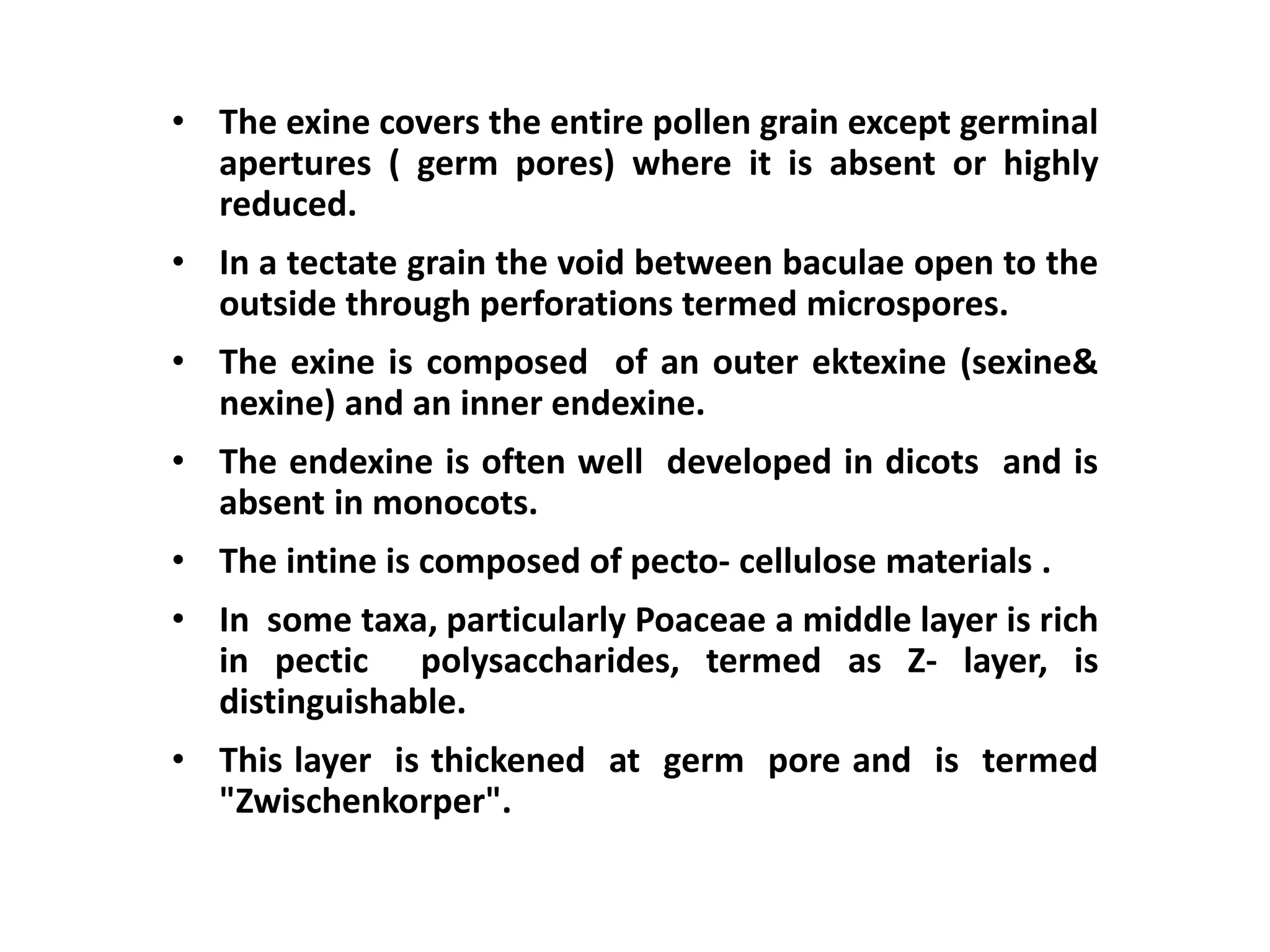 • The exine covers the entire pollen grain except germinal apertures ( germ pores) where it is absent or highly reduced.

• In a tectate grain the void between baculae open to the outside through perforations termed microspores.

• The exine is composed of an outer ektexine (sexine& nexine) and an inner endexine.

• The endexine is often well developed in dicots and is absent in monocots.

• The intine is composed of pecto- cellulose materials .

• In some taxa, particularly Poaceae a middle layer is rich in pectic polysaccharides, termed as Z- layer, is distinguishable.

• This layer is thickened at germ pore and is termed "Zwischenkorper".